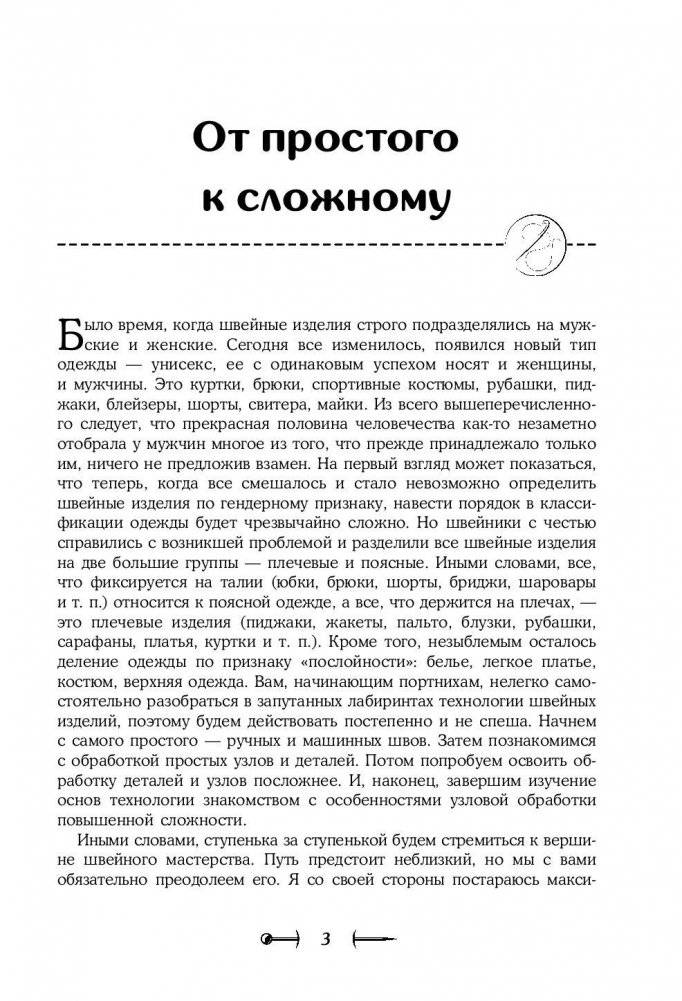 От простого к сложному

Было время, когда швейные изделия строго подразделялись на мужские и женские. Сегодня все изменилось, появился новый тип одежды — унисекс, ее с одинаковым успехом носят и женщины, и мужчины. Это куртки, брюки, спортивные костюмы, рубашки, пиджаки, блейзеры, шорты, свитера, майки. Из всего вышеперечисленного следует, что прекрасная половина человечества как-то незаметно отобрала у мужчин многое из того, что прежде принадлежало только им, ничего не предложив взамен. На первый взгляд может показаться, что теперь, когда все смешалось и стало невозможно определить швейные изделия по гендерному признаку, навести порядок в классификации одежды будет чрезвычайно сложно. Но швейники с честью справились с возникшей проблемой и разделили все швейные изделия на две большие группы — плечевые и поясные. Иными словами, все, что фиксируется на талии (юбки, брюки, шорты, бриджи, шаровары и т. п.) относится к поясной одежде, а все, что держится на плечах, — это плечевые изделия (пиджаки, жакеты, пальто, блузки, рубашки, сарафаны, платья, куртки и т. п.). Кроме того, незыблемым осталось деление одежды по признаку «послойности»: белье, легкое платье, костюм, верхняя одежда. Вам, начинающим портнихам, нелегко самостоятельно разобраться в запутанных лабиринтах технологии швейных изделий, поэтому будем действовать постепенно и не спеша. Начнем с самого простого — ручных и машинных швов. Затем познакомимся с обработкой простых узлов и деталей. Потом попробуем освоить обработку деталей и узлов посложнее. И, наконец, завершим изучение основ технологии знакомством с особенностями узловой обработки повышенной сложности.

Иными словами, ступенька за ступенькой будем стремиться к вершине швейного мастерства. Путь предстоит неблизкий, но мы с вами обязательно преодолеем его. Я со своей стороны постараюсь макси-

3